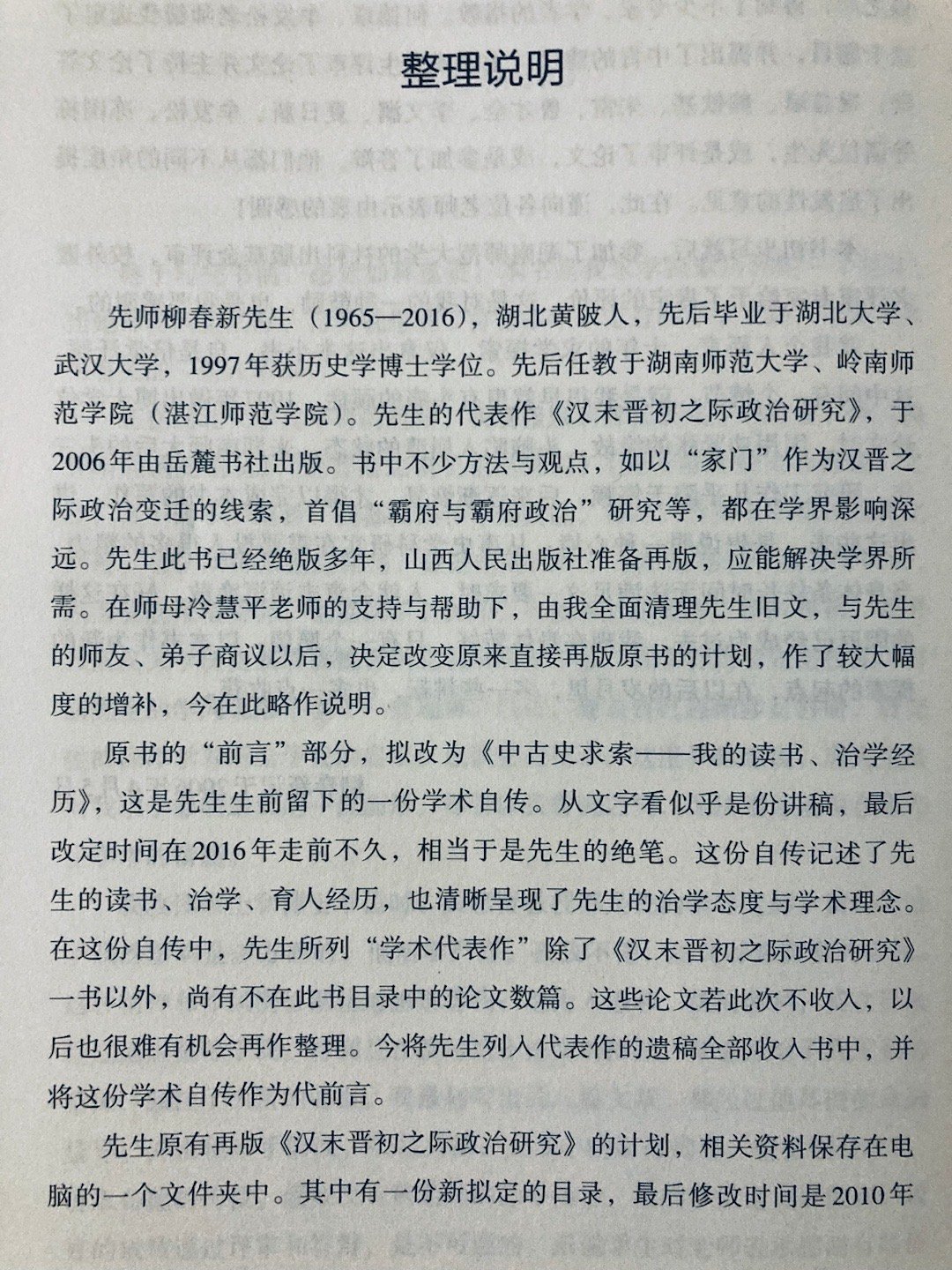 整理说明

先师柳春新先生（1965—2016），湖北黄陂人，先后毕业于湖北大学、武汉大学，1997年获历史学博士学位。先后任教于湖南师范大学、岭南师范学院（湛江师范学院）。先生的代表作《汉末晋初之际政治研究》，于2006年由岳麓书社出版。书中不少方法与观点，如以“家门”作为汉晋之际政治变迁的线索，首倡“霸府与霸府政治”研究等，都在学界影响深远。先生此书已经绝版多年，山西人民出版社准备再版，应能解决学界所需。在师母冷慧平老师的支持与帮助下，由我全面清理先生旧文，与先生的师友、弟子商议以后，决定改变原来直接再版原书的计划，作了较大幅度的增补，今在此略作说明。

原书的“前言”部分，拟改为《中古史求索——我的读书、治学经历》，这是先生生前留下的一份学术自传。从文字看似乎是份讲稿，最后改定时间在2016年走前不久，相当于是先生的绝笔。这份自传记述了先生的读书、治学、育人经历，也清晰呈现了先生的治学态度与学术理念。在这份自传中，先生所列“学术代表作”除了《汉末晋初之际政治研究》一书以外，尚有不在此书目录中的论文数篇。这些论文若此次不收入，以后也很难有机会再作整理。今将先生列入代表作的遗稿全部收入书中，并将这份学术自传作为代前言。

先生原有再版《汉末晋初之际政治研究》的计划，相关资料保存在电脑的一个文件夹中。其中有一份新拟定的目录，最后修改时间是2010年